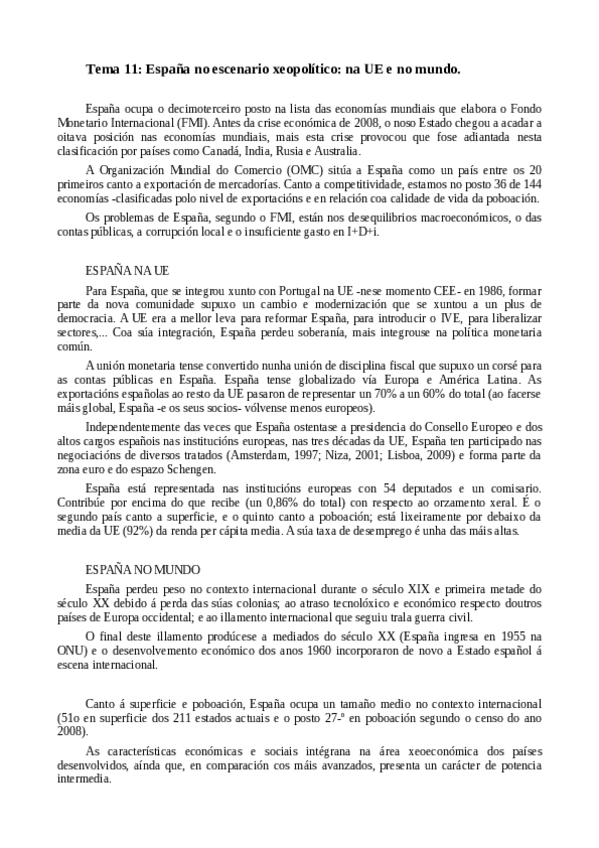 Tema 11: España no escenario xeopolítico: na UE e no mundo.

España ocupa o decimoterceiro posto na lista das economías mundiais que elabora o Fondo Monetario Internacional (FMI). Antes da crise económica de 2008, o noso Estado chegou a acadar a oitava posición nas economías mundiais, mais esta crise provocou que fose adiantada nesta clasificación por países como Canadá, India, Rusia e Australia.

A Organización Mundial do Comercio (OMC) sitúa a España como un país entre os 20 primeiros canto a exportación de mercadorías. Canto a competitividade, estamos no posto 36 de 144 economías -clasificadas polo nivel de exportacións e en relación coa calidade de vida da poboación.

Os problemas de España, segundo o FMI, están nos desequilibrios macroeconómicos, o das contas públicas, a corrupción local e o insuficiente gasto en I+D+i.

ESPAÑA NA UE

Para España, que se integrou xunto con Portugal na UE -nese momento CEE- en 1986, formar parte da nova comunidade supuxo un cambio e modernización que se xuntou a un plus de democracia. A UE era a mellor leva para reformar España, para introducir o IVE, para liberalizar sectores,... Coa súa integración, España perdeu soberanía, mais integrouse na política monetaria común.

A unión monetaria tense convertido nunha unión de disciplina fiscal que supuxo un corsé para as contas públicas en España. España tense globalizado vía Europa e América Latina. As exportacións españolas ao resto da UE pasaron de representar un 70% a un 60% do total (ao facerse máis global, España -e os seus socios- vólvense menos europeos).

Independentemente das veces que España ostentase a presidencia do Consello Europeo e dos altos cargos españois nas institucións europeas, nas tres décadas da UE, España ten participado nas negociacións de diversos tratados (Amsterdam, 1997; Niza, 2001; Lisboa, 2009) e forma parte da zona euro e do espazo Schengen.

España está representada nas institucións europeas con 54 deputados e un comisario. Contribúe por encima do que recibe (un 0,86% do total) con respecto ao orzamento xeral. É o segundo país canto a superficie, e o quinto canto a poboación; está lixeiramente por debaixo da media da UE (92%) da renda per cápita media. A súa taxa de desemprego é unha das máis altas.

ESPAÑA NO MUNDO

España perdeu peso no contexto internacional durante o século XIX e primeira metade do século XX debido á perda das súas colonias; ao atraso tecnolóxico e económico respecto doutros países de Europa occidental; e ao illamento internacional que seguiu trala guerra civil.

O final deste illamento prodúcese a mediados do século XX (España ingresa en 1955 na ONU) e o desenvolvemento económico dos anos 1960 incorporaron de novo a Estado español á escena internacional.

Canto á superficie e poboación, España ocupa un tamaño medio no contexto internacional (51o en superficie dos 211 estados actuais e o posto 27-º en poboación segundo o censo do ano 2008).

As características económicas e sociais intégrana na área xeoeconómica dos países desenvolvidos, aínda que, en comparación cos máis avanzados, presenta un carácter de potencia intermedia.